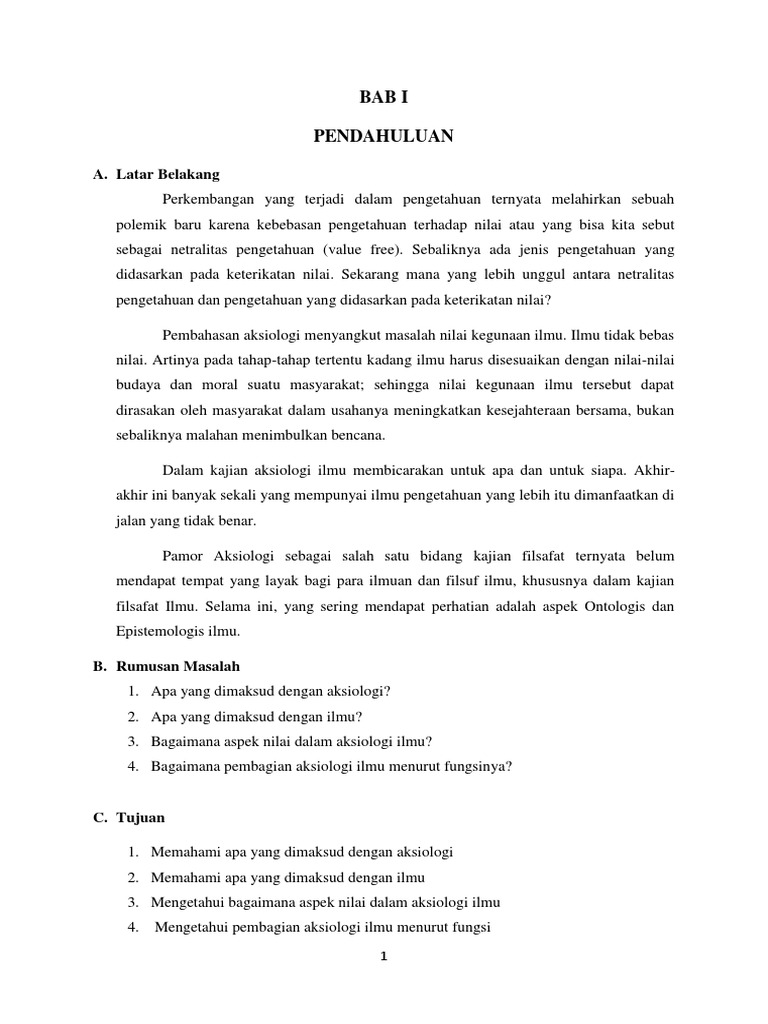 BAB I

PENDAHULUAN

A. Latar Belakang

Perkembangan yang terjadi dalam pengetahuan ternyata melahirkan sebuah polemik baru karena kebebasan pengetahuan terhadap nilai atau yang bisa kita sebut sebagai netralitas pengetahuan (value free). Sebaliknya ada jenis pengetahuan yang didasarkan pada keterikatan nilai. Sekarang mana yang lebih unggul antara netralitas pengetahuan dan pengetahuan yang didasarkan pada keterikatan nilai?

Pembahasan aksiologi menyangkut masalah nilai kegunaan ilmu. Ilmu tidak bebas nilai. Artinya pada tahap-tahap tertentu kadang ilmu harus disesuaikan dengan nilai-nilai budaya dan moral suatu masyarakat; sehingga nilai kegunaan ilmu tersebut dapat dirasakan oleh masyarakat dalam usahanya meningkatkan kesejahteraan bersama, bukan sebaliknya malahan menimbulkan bencana.

Dalam kajian aksiologi ilmu membicarakan untuk apa dan untuk siapa. Akhir-akhir ini banyak sekali yang mempunyai ilmu pengetahuan yang lebih itu dimanfaatkan di jalan yang tidak benar.

Pamor Aksiologi sebagai salah satu bidang kajian filsafat ternyata belum mendapat tempat yang layak bagi para ilmuan dan filsuf ilmu, khususnya dalam kajian filsafat Ilmu. Selama ini, yang sering mendapat perhatian adalah aspek Ontologis dan Epistemologis ilmu.

B. Rumusan Masalah

1. Apa yang dimaksud dengan aksiologi?
2. Apa yang dimaksud dengan ilmu?
3. Bagaimana aspek nilai dalam aksiologi ilmu?
4. Bagaimana pembagian aksiologi ilmu menurut fungsinya?

C. Tujuan

1. Memahami apa yang dimaksud dengan aksiologi
2. Memahami apa yang dimaksud dengan ilmu
3. Mengetahui bagaimana aspek nilai dalam aksiologi ilmu
4. Mengetahui pembagian aksiologi ilmu menurut fungsi

1